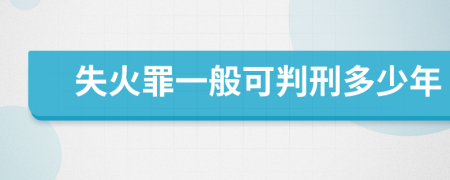 失火罪一般可判刑多少年